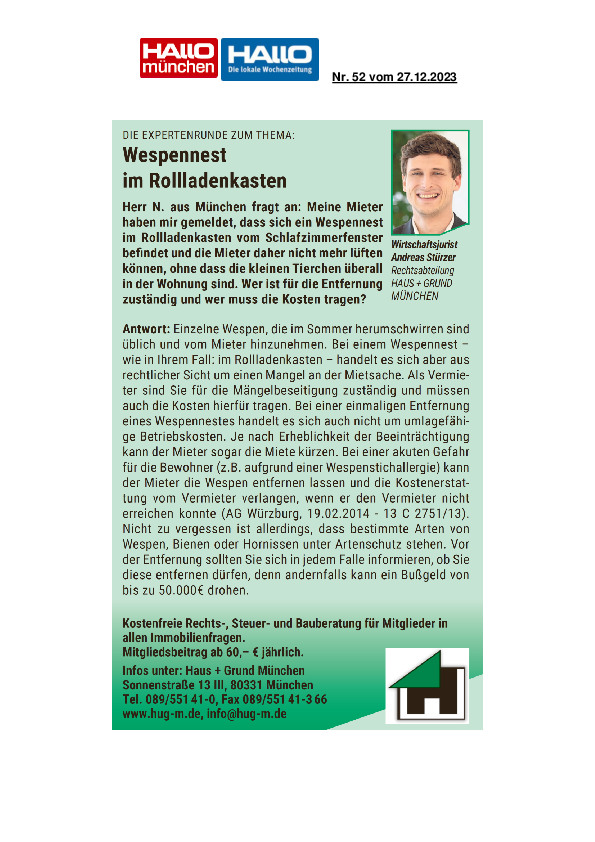 HALLO münchen HALLO Die lokale Wochenzeitung

Nr. 52 vom 27.12.2023

DIE EXPERTENRUNDE ZUM THEMA:

Wespennest im Rollladenkasten

Herr N. aus München fragt an: Meine Mieter haben mir gemeldet, dass sich ein Wespennest im Rollladenkasten vom Schlafzimmerfenster befindet und die Mieter daher nicht mehr lüften können, ohne dass die kleinen Tierchen überall in der Wohnung sind. Wer ist für die Entfernung zuständig und wer muss die Kosten tragen?

Wirtschaftsjurist Andreas Stürzer Rechtsabteilung HAUS + GRUND MÜNCHEN

Antwort: Einzelne Wespen, die im Sommer herumschwirren sind üblich und vom Mieter hinzunehmen. Bei einem Wespennest – wie in Ihrem Fall: im Rollladenkasten – handelt es sich aber aus rechtlicher Sicht um einen Mangel an der Mietsache. Als Vermieter sind Sie für die Mängelbeseitigung zuständig und müssen auch die Kosten hierfür tragen. Bei einer einmaligen Entfernung eines Wespennestes handelt es sich auch nicht um umlagefähige Betriebskosten. Je nach Erheblichkeit der Beeinträchtigung kann der Mieter sogar die Miete kürzen. Bei einer akuten Gefahr für die Bewohner (z.B. aufgrund einer Wespenstichallergie) kann der Mieter die Wespen entfernen lassen und die Kostenerstattung vom Vermieter verlangen, wenn er den Vermieter nicht erreichen konnte (AG Würzburg, 19.02.2014 - 13 C 2751/13). Nicht zu vergessen ist allerdings, dass bestimmte Arten von Wespen, Bienen oder Hornissen unter Artenschutz stehen. Vor der Entfernung sollten Sie sich in jedem Falle informieren, ob Sie diese entfernen dürfen, denn andernfalls kann ein Bußgeld von bis zu 50.000€ drohen.

Kostenfreie Rechts-, Steuer- und Bauberatung für Mitglieder in allen Immobilienfragen.
Mitgliedsbeitrag ab 60,– € jährlich.

Infos unter: Haus + Grund München
Sonnenstraße 13 III, 80331 München
Tel. 089/551 41-0, Fax 089/551 41-3 66
www.hug-m.de, info@hug-m.de